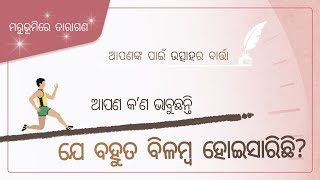 ମରୁଭୂମିରେ ତାରାଗଣ

ଆପଣଙ୍କ ପାଇଁ ଉତ୍ସାହର ବାର୍ତ୍ତା

ଆପଣ କ'ଣ ଭାବୁଛନ୍ତି

ଯେ ବହୁତ ବିଳମ୍ବ ହୋଇସାରିଛି?